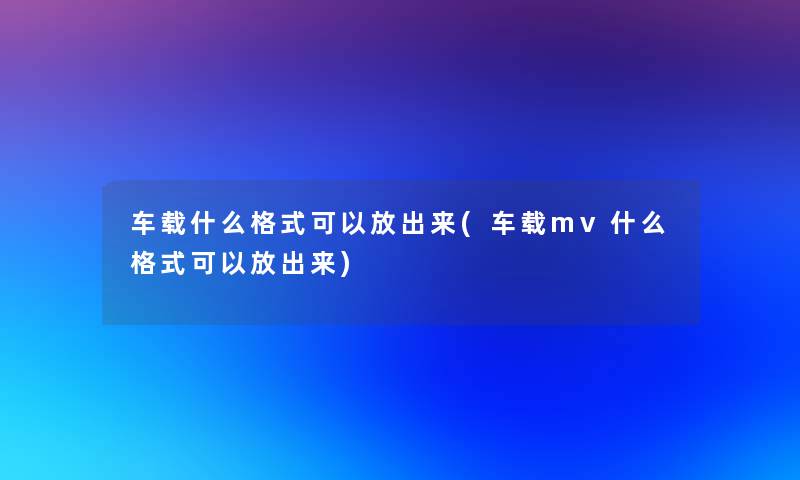 车载什么格式可以放出来(车载mv什么格式可以放出来)